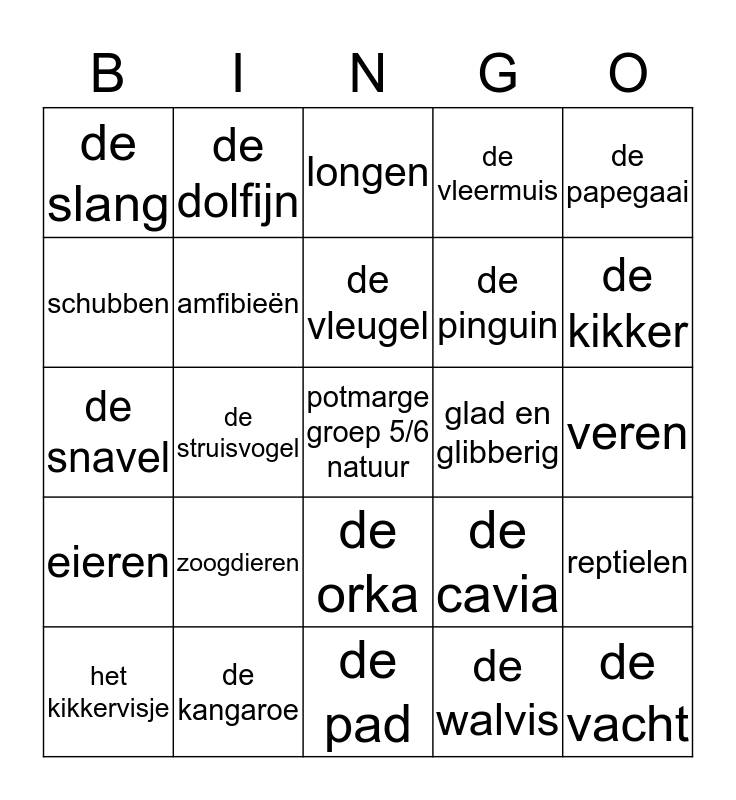 | B | I | N | G | O |
|---|---|---|---|---|
| de slang | de dolfijn | longen | de vleermuis | de papegaai |
| schubben | amfibieën | de vleugel | de pinguin | de kikker |
| de snavel | de struisvogel | potmarge groep 5/6 natuur | glad en glibberig | veren |
| eieren | zoogdieren | de orka | de cavia | reptielen |
| het kikkervisje | de kangaroe | de pad | de walvis | de vacht |